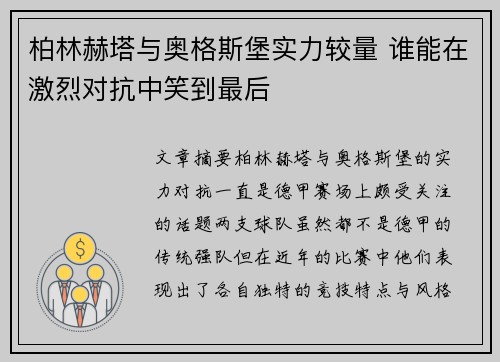 柏林赫塔与奥格斯堡实力较量 谁能在激烈对抗中笑到最后

文章摘要柏林赫塔与奥格斯堡的实力对抗一直是德甲赛场上颇受关注的话题两支球队虽然都不是德甲的传统强队但在近年的比赛中他们表现出了各自独特的竞技特点与风格

$